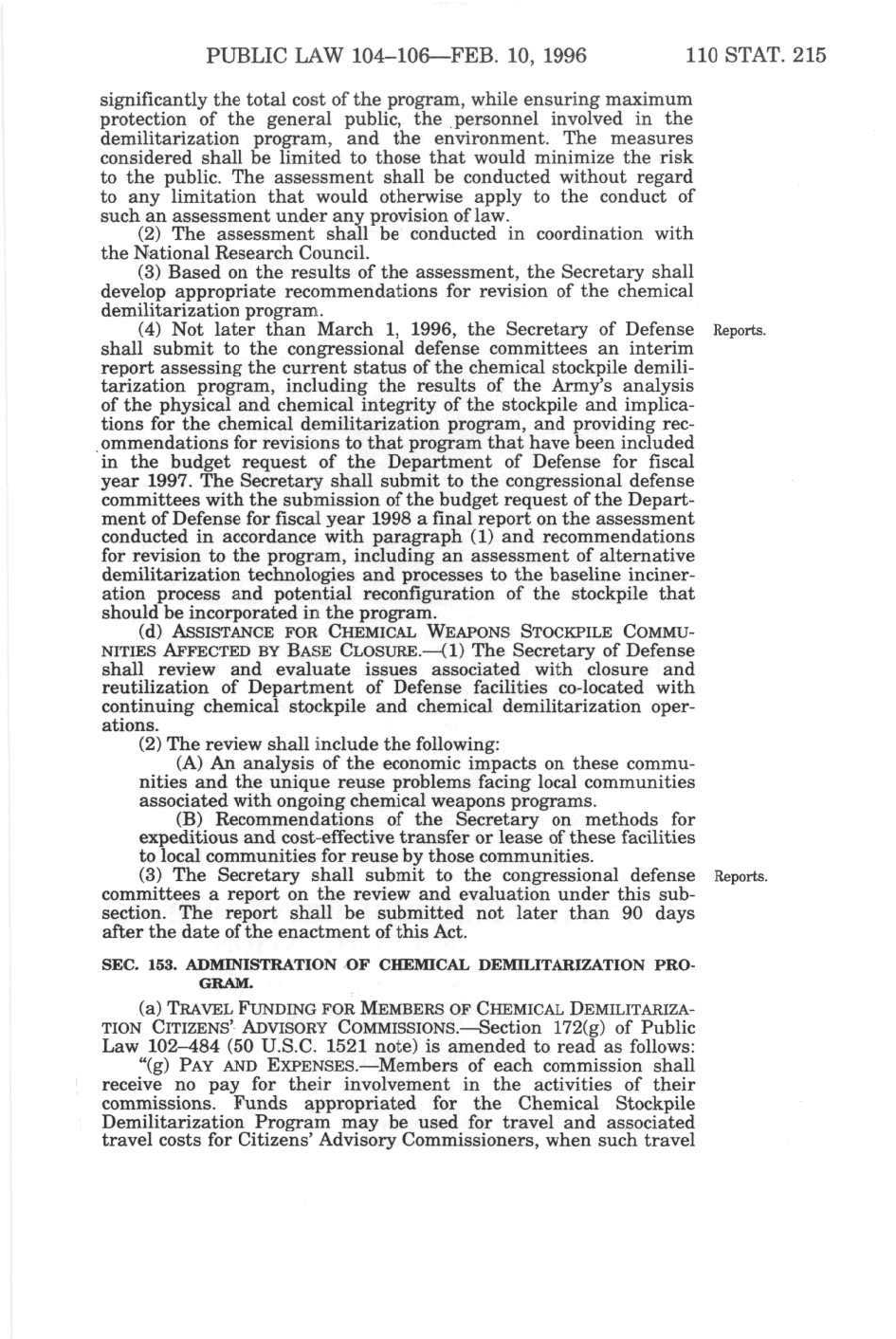 PUBLIC LAW 104–106—FEB. 10, 1996 110 STAT. 215

significantly the total cost of the program, while ensuring maximum protection of the general public, the personnel involved in the demilitarization program, and the environment. The measures considered shall be limited to those that would minimize the risk to the public. The assessment shall be conducted without regard to any limitation that would otherwise apply to the conduct of such an assessment under any provision of law.

(2) The assessment shall be conducted in coordination with the National Research Council.

(3) Based on the results of the assessment, the Secretary shall develop appropriate recommendations for revision of the chemical demilitarization program.

Reports.

(4) Not later than March 1, 1996, the Secretary of Defense shall submit to the congressional defense committees an interim report assessing the current status of the chemical stockpile demilitarization program, including the results of the Army's analysis of the physical and chemical integrity of the stockpile and implications for the chemical demilitarization program, and providing recommendations for revisions to that program that have been included in the budget request of the Department of Defense for fiscal year 1997. The Secretary shall submit to the congressional defense committees with the submission of the budget request of the Department of Defense for fiscal year 1998 a final report on the assessment conducted in accordance with paragraph (1) and recommendations for revision to the program, including an assessment of alternative demilitarization technologies and processes to the baseline incineration process and potential reconfiguration of the stockpile that should be incorporated in the program.

(d) ASSISTANCE FOR CHEMICAL WEAPONS STOCKPILE COMMUNITIES AFFECTED BY BASE CLOSURE.—(1) The Secretary of Defense shall review and evaluate issues associated with closure and reutilization of Department of Defense facilities co-located with continuing chemical stockpile and chemical demilitarization operations.

(2) The review shall include the following:

(A) An analysis of the economic impacts on these communities and the unique reuse problems facing local communities associated with ongoing chemical weapons programs.

(B) Recommendations of the Secretary on methods for expeditious and cost-effective transfer or lease of these facilities to local communities for reuse by those communities.

Reports.

(3) The Secretary shall submit to the congressional defense committees a report on the review and evaluation under this subsection. The report shall be submitted not later than 90 days after the date of the enactment of this Act.

SEC. 153. ADMINISTRATION OF CHEMICAL DEMILITARIZATION PROGRAM.

(a) TRAVEL FUNDING FOR MEMBERS OF CHEMICAL DEMILITARIZATION CITIZENS' ADVISORY COMMISSIONS.—Section 172(g) of Public Law 102–484 (50 U.S.C. 1521 note) is amended to read as follows:

"(g) PAY AND EXPENSES.—Members of each commission shall receive no pay for their involvement in the activities of their commissions. Funds appropriated for the Chemical Stockpile Demilitarization Program may be used for travel and associated travel costs for Citizens' Advisory Commissioners, when such travel